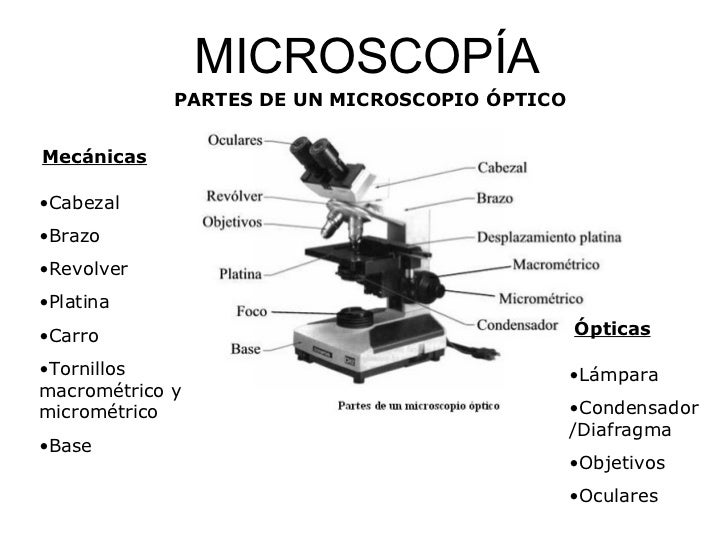 MICROSCOPÍA

PARTES DE UN MICROSCOPIO ÓPTICO

Mecánicas

•Cabezal

•Brazo

•Revolver

•Platina

•Carro

•Tornillos macrométrico y micrométrico

•Base

Oculares

Revólver

Objetivos

Platina

Foco

Base

Cabezal

Brazo

Desplazamiento platina

Macrométrico

Micrométrico

Condensador

Partes de un microscopio óptico

Ópticas

•Lámpara

•Condensador /Diafragma

•Objetivos

•Oculares